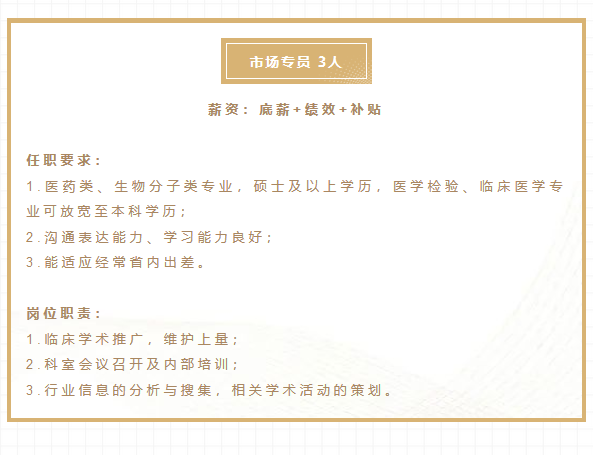 市场专员 3人

薪资：底薪+绩效+补贴

任职要求：

1.医药类、生物分子类专业，硕士及以上学历，医学检验、临床医学专业可放宽至本科学历；

2.沟通表达能力、学习能力良好；

3.能适应经常省内出差。

岗位职责：

1.临床学术推广，维护上量；

2.科室会议召开及内部培训；

3.行业信息的分析与搜集，相关学术活动的策划。